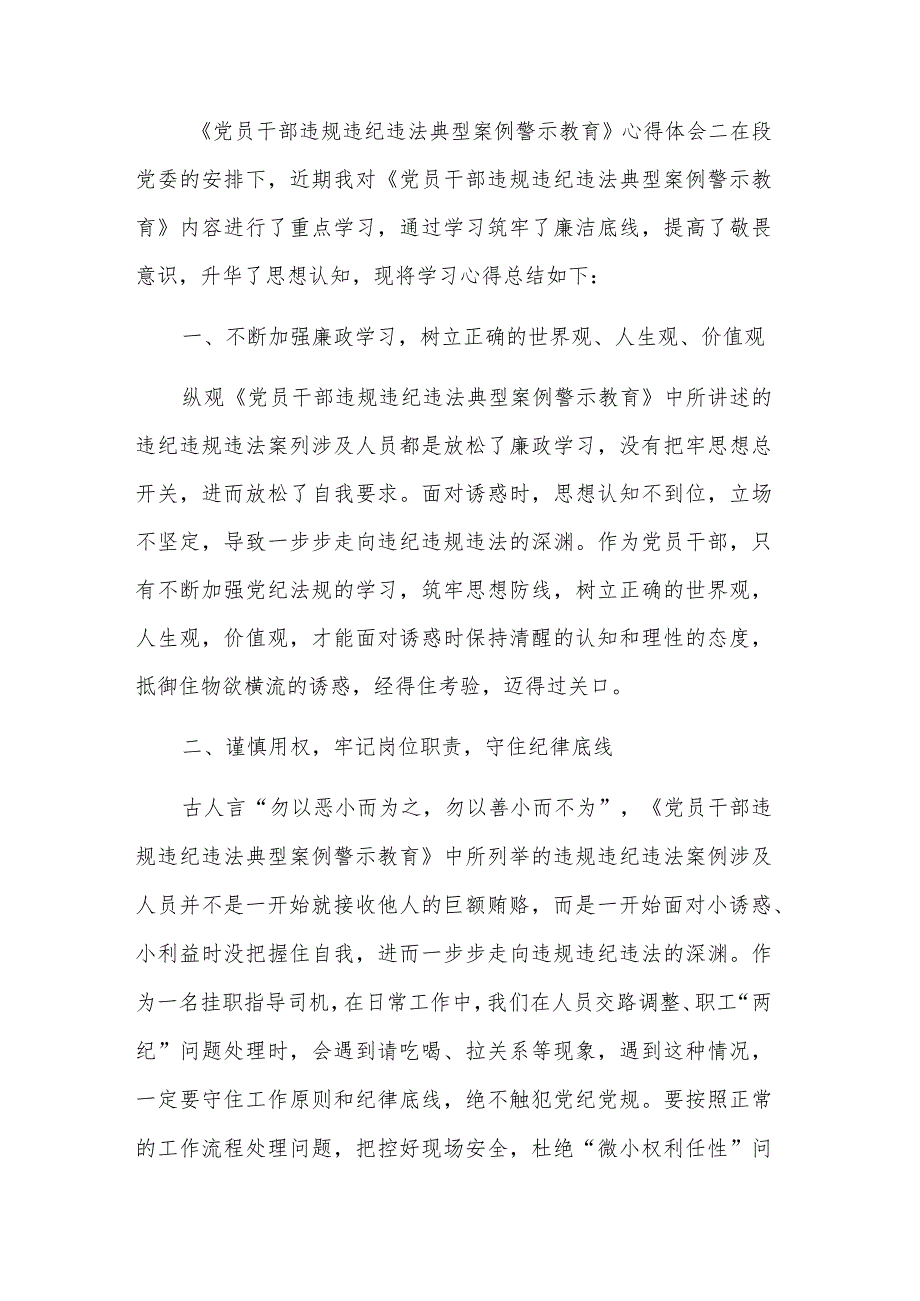 《党员干部违规违纪违法典型案例警示教育》心得体会二在段党委的安排下，近期我对《党员干部违规违纪违法典型案例警示教育》内容进行了重点学习，通过学习筑牢了廉洁底线，提高了敬畏意识，升华了思想认知，现将学习心得总结如下：

一、不断加强廉政学习，树立正确的世界观、人生观、价值观

纵观《党员干部违规违纪违法典型案例警示教育》中所讲述的违纪违规违法案列涉及人员都是放松了廉政学习，没有把牢思想总开关，进而放松了自我要求。面对诱惑时，思想认知不到位，立场不坚定，导致一步步走向违纪违规违法的深渊。作为党员干部，只有不断加强党纪法规的学习，筑牢思想防线，树立正确的世界观，人生观，价值观，才能面对诱惑时保持清醒的认知和理性的态度，抵御住物欲横流的诱惑，经得住考验，迈得过关口。

二、谨慎用权，牢记岗位职责，守住纪律底线

古人言“勿以恶小而为之，勿以善小而不为”，《党员干部违规违纪违法典型案例警示教育》中所列举的违规违纪违法案例涉及人员并不是一开始就接收他人的巨额贿赂，而是一开始面对小诱惑、小利益时没把握住自我，进而一步步走向违规违纪违法的深渊。作为一名挂职指导司机，在日常工作中，我们在人员交路调整、职工“两纪”问题处理时，会遇到请吃喝、拉关系等现象，遇到这种情况，一定要守住工作原则和纪律底线，绝不触犯党纪党规。要按照正常的工作流程处理问题，把控好现场安全，杜绝“微小权利任性”问